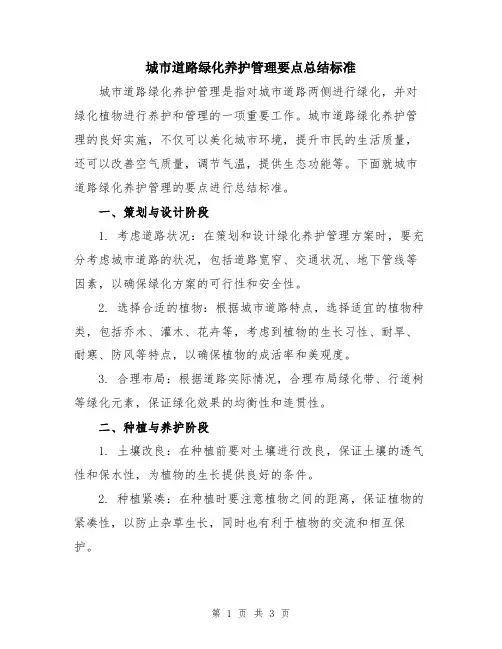 城市道路绿化养护管理要点总结标准

城市道路绿化养护管理是指对城市道路两侧进行绿化，并对绿化植物进行养护和管理的一项重要工作。城市道路绿化养护管理的良好实施，不仅可以美化城市环境，提升市民的生活质量，还可以改善空气质量，调节气温，提供生态功能等。下面就城市道路绿化养护管理的要点进行总结标准。

一、策划与设计阶段

1. 考虑道路状况：在策划和设计绿化养护管理方案时，要充分考虑城市道路的状况，包括道路宽窄、交通状况、地下管线等因素，以确保绿化方案的可行性和安全性。

2. 选择合适的植物：根据城市道路特点，选择适宜的植物种类，包括乔木、灌木、花卉等，考虑到植物的生长习性、耐旱、耐寒、防风等特点，以确保植物的成活率和美观度。

3. 合理布局：根据道路实际情况，合理布局绿化带、行道树等绿化元素，保证绿化效果的均衡性和连贯性。

二、种植与养护阶段

1. 土壤改良：在种植前要对土壤进行改良，保证土壤的透气性和保水性，为植物的生长提供良好的条件。

2. 种植紧凑：在种植时要注意植物之间的距离，保证植物的紧凑性，以防止杂草生长，同时也有利于植物的交流和相互保护。

第 1 页 共 3 页